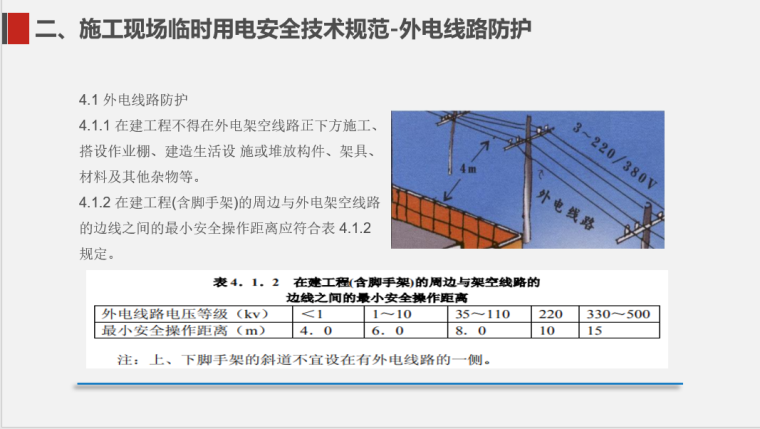 二、施工现场临时用电安全技术规范-外电线路防护

4.1 外电线路防护

4.1.1 在建工程不得在外电架空线路正下方施工、搭设作业棚、建造生活设 施或堆放构件、架具、材料及其他杂物等。

4.1.2 在建工程(含脚手架)的周边与外电架空线路的边线之间的最小安全操作距离应符合表 4.1.2 规定。

4m

3～220/380V

外电线路

表 4．1．2　在建工程(含脚手架)的周边与架空线路的边线之间的最小安全操作距离

| 外电线路电压等级（kv） | ＜1 | 1～10 | 35～110 | 220 | 330～500 |
|---|---|---|---|---|---|
| 最小安全操作距离（m） | 4．0 | 6．0 | 8．0 | 10 | 15 |

注：上、下脚手架的斜道不宜设在有外电线路的一侧。